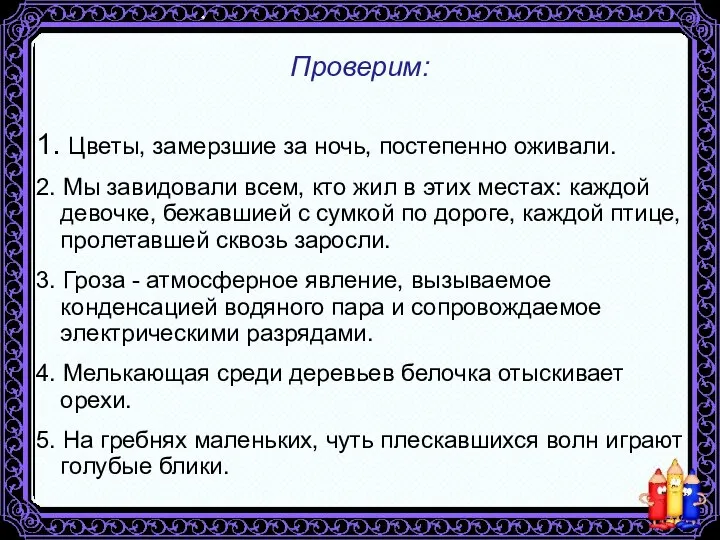 Проверим:

1. Цветы, замерзшие за ночь, постепенно оживали.

2. Мы завидовали всем, кто жил в этих местах: каждой девочке, бежавшией с сумкой по дороге, каждой птице, пролетавшей сквозь заросли.

3. Гроза - атмосферное явление, вызываемое конденсацией водяного пара и сопровождаемое электрическими разрядами.

4. Мелькающая среди деревьев белочка отыскивает орехи.

5. На гребнях маленьких, чуть плескавшихся волн играют голубые блики.